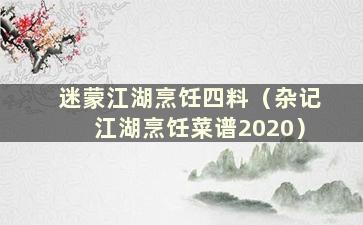 迷蒙江湖烹饪四料（杂记江湖烹饪菜谱2020）